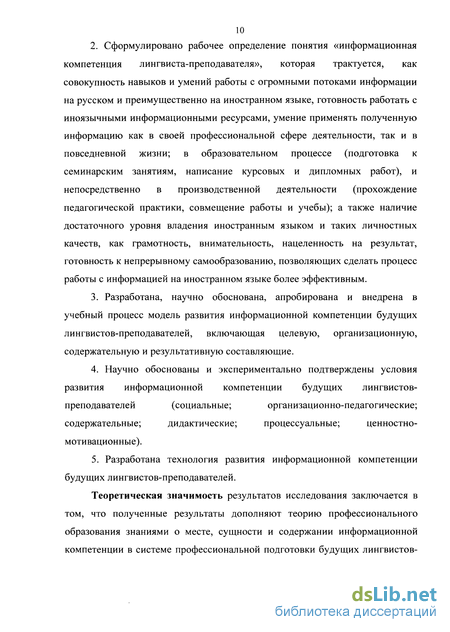 10

2. Сформулировано рабочее определение понятия «информационная компетенция лингвиста-преподавателя», которая трактуется, как совокупность навыков и умений работы с огромными потоками информации на русском и преимущественно на иностранном языке, готовность работать с иноязычными информационными ресурсами, умение применять полученную информацию как в своей профессиональной сфере деятельности, так и в повседневной жизни; в образовательном процессе (подготовка к семинарским занятиям, написание курсовых и дипломных работ), и непосредственно в производственной деятельности (прохождение педагогической практики, совмещение работы и учебы); а также наличие достаточного уровня владения иностранным языком и таких личностных качеств, как грамотность, внимательность, нацеленность на результат, готовность к непрерывному самообразованию, позволяющих сделать процесс работы с информацией на иностранном языке более эффективным.

3. Разработана, научно обоснована, апробирована и внедрена в учебный процесс модель развития информационной компетенции будущих лингвистов-преподавателей, включающая целевую, организационную, содержательную и результативную составляющие.

4. Научно обоснованы и экспериментально подтверждены условия развития информационной компетенции будущих лингвистов-преподавателей (социальные; организационно-педагогические; содержательные; дидактические; процессуальные; ценностно-мотивационные).

5. Разработана технология развития информационной компетенции будущих лингвистов-преподавателей.

**Теоретическая значимость** результатов исследования заключается в том, что полученные результаты дополняют теорию профессионального образования знаниями о месте, сущности и содержании информационной компетенции в системе профессиональной подготовки будущих лингвистов-

dsLib.net
библиотека диссертаций